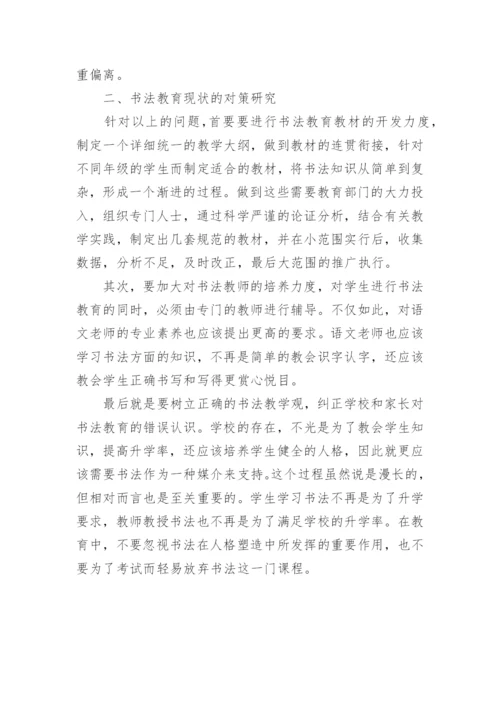 重偏离。

二、书法教育现状的对策研究

针对以上的问题，首要要进行书法教育教材的开发力度，制定一个详细统一的教学大纲，做到教材的连贯衔接，针对不同年级的学生而制定适合的教材，将书法知识从简单到复杂，形成一个渐进的过程。做到这些需要教育部门的大力投入，组织专门人士，通过科学严谨的论证分析，结合有关教学实践，制定出几套规范的教材，并在小范围实行后，收集数据，分析不足，及时改正，最后大范围的推广执行。

其次，要加大对书法教师的培养力度，对学生进行书法教育的同时，必须由专门的教师进行辅导。不仅如此，对语文老师的专业素养也应该提出更高的要求。语文老师也应该学习书法方面的知识，不再是简单的教会识字认字，还应该教会学生正确书写和写得更赏心悦目。

最后就是要树立正确的书法教学观，纠正学校和家长对书法教育的错误认识。学校的存在，不光是为了教会学生知识，提高升学率，还应该培养学生健全的人格，因此就更应该需要书法作为一种媒介来支持。这个过程虽然说是漫长的，但相对而言也是至关重要的。学生学习书法不再是为了升学要求，教师教授书法也不再是为了满足学校的升学率。在教育中，不要忽视书法在人格塑造中所发挥的重要作用，也不要为了考试而轻易放弃书法这一门课程。